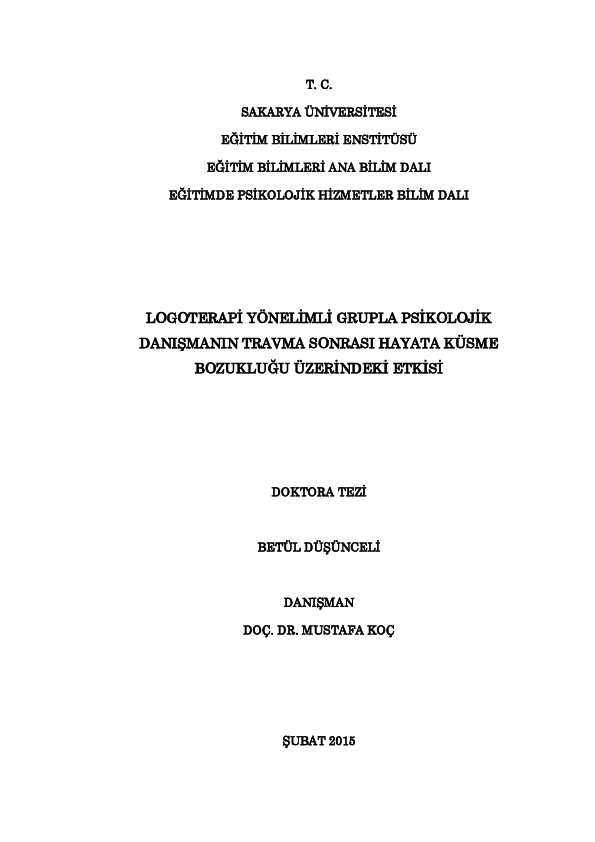 T. C.
SAKARYA ÜNİVERSİTESİ
EĞİTİM BİLİMLERİ ENSTİTÜSÜ
EĞİTİM BİLİMLERİ ANA BİLİM DALI
EĞİTİMDE PSİKOLOJİK HİZMETLER BİLİM DALI

LOGOTERAPİ YÖNELİMLİ GRUPLA PSİKOLOJİK DANIŞMANIN TRAVMA SONRASI HAYATA KÜSME BOZUKLUĞU ÜZERİNDEKİ ETKİSİ

DOKTORA TEZİ

BETÜL DÜŞÜNCELİ

DANIŞMAN
DOÇ. DR. MUSTAFA KOÇ

ŞUBAT 2015